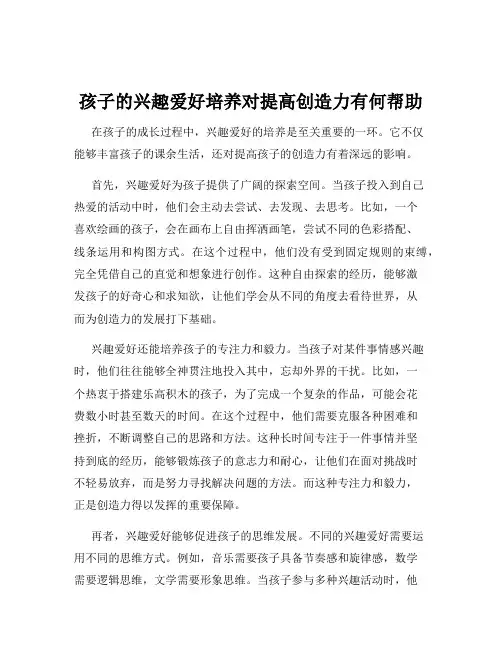 孩子的兴趣爱好培养对提高创造力有何帮助

在孩子的成长过程中，兴趣爱好的培养是至关重要的一环。它不仅能够丰富孩子的课余生活，还对提高孩子的创造力有着深远的影响。

首先，兴趣爱好为孩子提供了广阔的探索空间。当孩子投入到自己热爱的活动中时，他们会主动去尝试、去发现、去思考。比如，一个喜欢绘画的孩子，会在画布上自由挥洒画笔，尝试不同的色彩搭配、线条运用和构图方式。在这个过程中，他们没有受到固定规则的束缚，完全凭借自己的直觉和想象进行创作。这种自由探索的经历，能够激发孩子的好奇心和求知欲，让他们学会从不同的角度去看待世界，从而为创造力的发展打下基础。

兴趣爱好还能培养孩子的专注力和毅力。当孩子对某件事情感兴趣时，他们往往能够全神贯注地投入其中，忘却外界的干扰。比如，一个热衷于搭建乐高积木的孩子，为了完成一个复杂的作品，可能会花费数小时甚至数天的时间。在这个过程中，他们需要克服各种困难和挫折，不断调整自己的思路和方法。这种长时间专注于一件事情并坚持到底的经历，能够锻炼孩子的意志力和耐心，让他们在面对挑战时不轻易放弃，而是努力寻找解决问题的方法。而这种专注力和毅力，正是创造力得以发挥的重要保障。

再者，兴趣爱好能够促进孩子的思维发展。不同的兴趣爱好需要运用不同的思维方式。例如，音乐需要孩子具备节奏感和旋律感，数学需要逻辑思维，文学需要形象思维。当孩子参与多种兴趣活动时，他